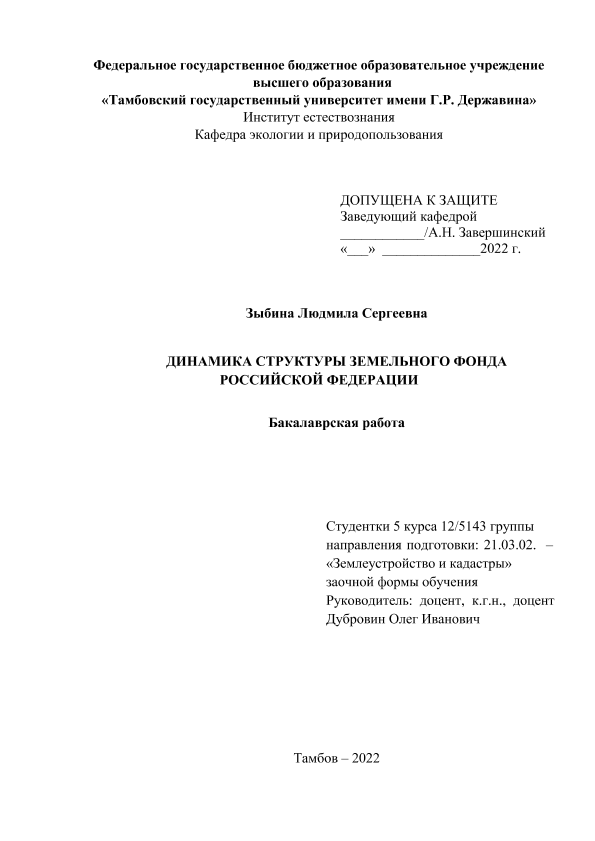 Федеральное государственное бюджетное образовательное учреждение высшего образования
«Тамбовский государственный университет имени Г.Р. Державина»
Институт естествознания
Кафедра экологии и природопользования

ДОПУЩЕНА К ЗАЩИТЕ
Заведующий кафедрой
____________/А.Н. Завершинский
«___» ______________2022 г.

Зыбина Людмила Сергеевна

ДИНАМИКА СТРУКТУРЫ ЗЕМЕЛЬНОГО ФОНДА РОССИЙСКОЙ ФЕДЕРАЦИИ

Бакалаврская работа

Студентки 5 курса 12/5143 группы направления подготовки: 21.03.02. – «Землеустройство и кадастры» заочной формы обучения
Руководитель: доцент, к.г.н., доцент Дубровин Олег Иванович

Тамбов – 2022